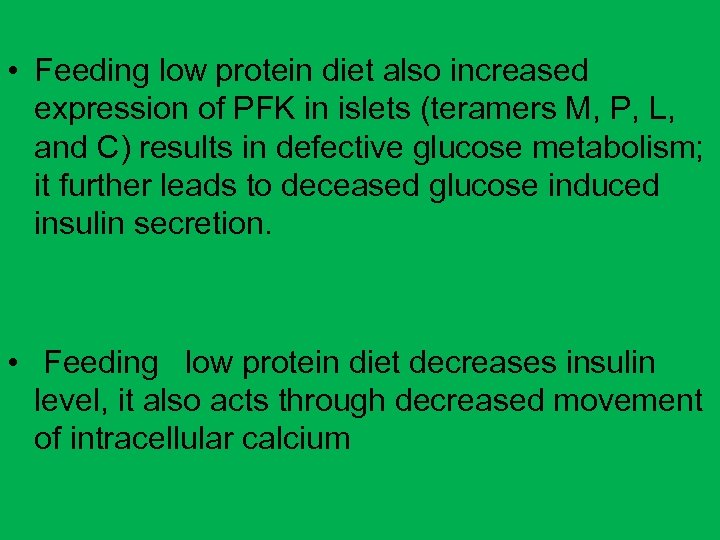 • Feeding low protein diet also increased expression of PFK in islets (teramers M, P, L, and C) results in defective glucose metabolism; it further leads to deceased glucose induced insulin secretion.

• Feeding low protein diet decreases insulin level, it also acts through decreased movement of intracellular calcium